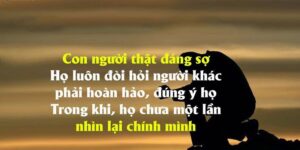 Con người thật đáng sợ
Họ luôn đòi hỏi người khác
phải hoàn hảo, đúng ý họ
Trong khi, họ chưa một lần
nhìn lại chính mình